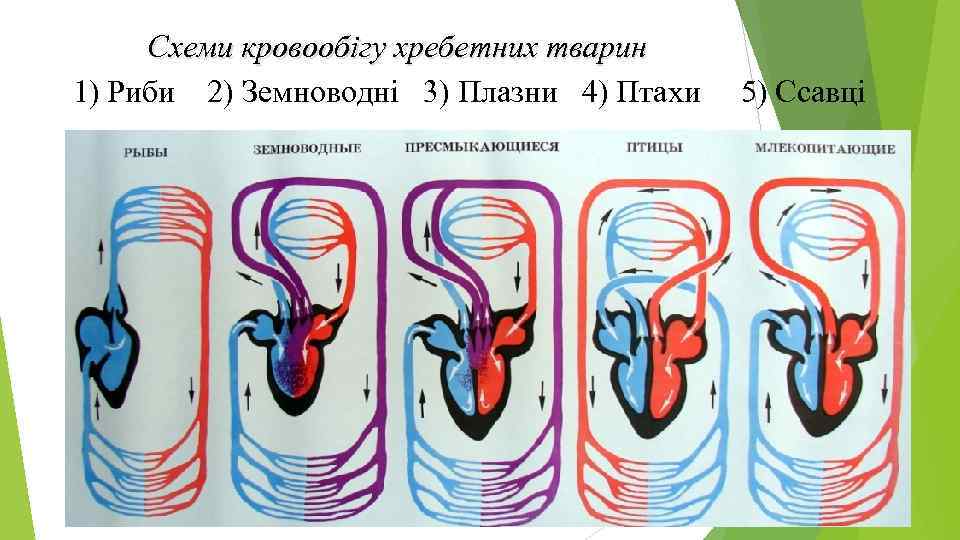 Схеми кровообігу хребетних тварин

1) Риби 2) Земноводні 3) Плазни 4) Птахи 5) Ссавці

РЫБЫ

ЗЕМНОВОДНЫЕ

ПРЕСМЫКАЮЩИЕСЯ

ПТИЦЫ

МЛЕКОПИТАЮЩИЕ